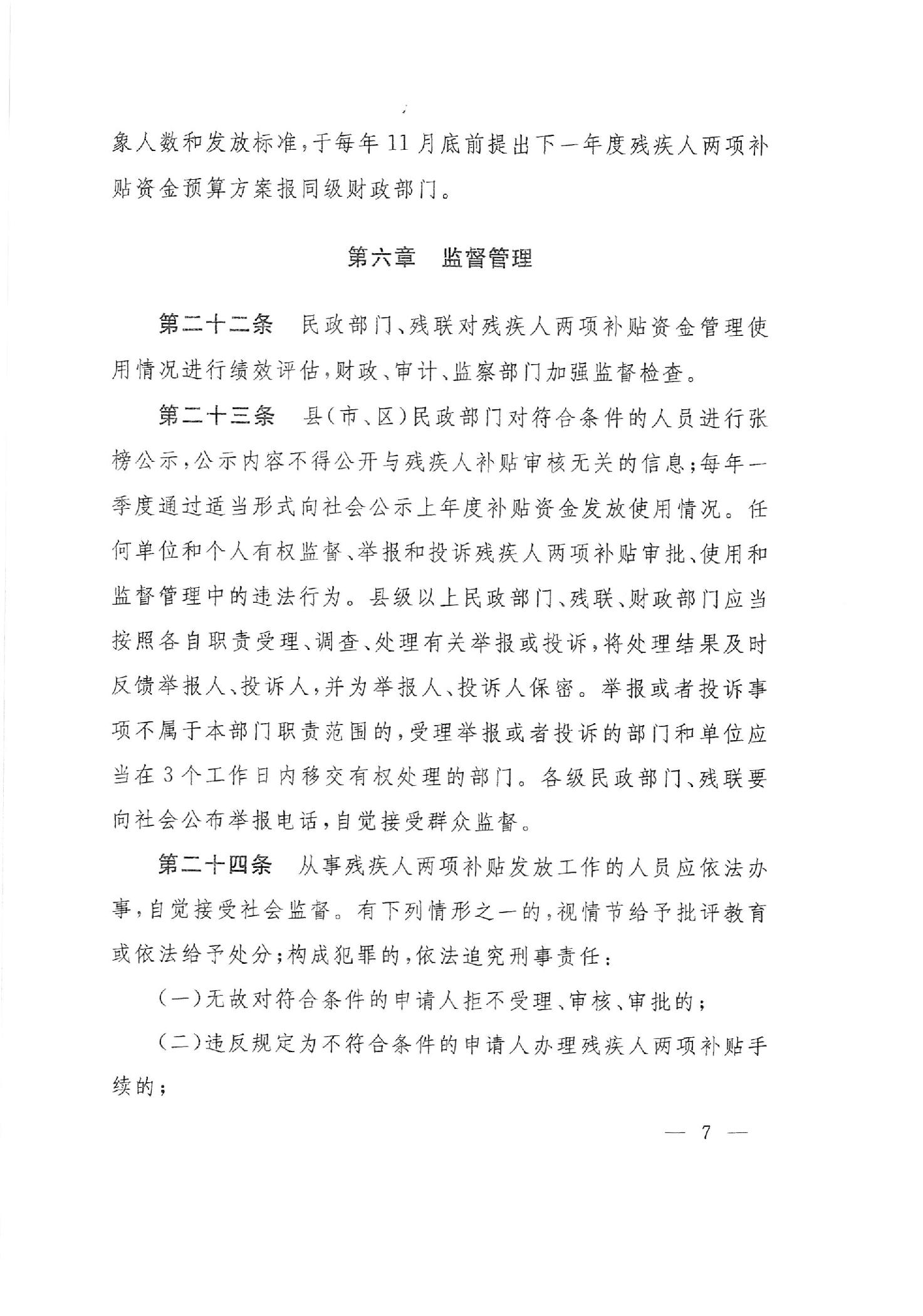 象人数和发放标准，于每年11月底前提出下一年度残疾人两项补贴资金预算方案报同级财政部门。

第六章　监督管理

第二十二条　民政部门、残联对残疾人两项补贴资金管理使用情况进行绩效评估，财政、审计、监察部门加强监督检查。

第二十三条　县(市、区)民政部门对符合条件的人员进行张榜公示，公示内容不得公开与残疾人补贴审核无关的信息；每年一季度通过适当形式向社会公示上年度补贴资金发放使用情况。任何单位和个人有权监督、举报和投诉残疾人两项补贴审批、使用和监督管理中的违法行为。县级以上民政部门、残联、财政部门应当按照各自职责受理、调查、处理有关举报或投诉，将处理结果及时反馈举报人、投诉人，并为举报人、投诉人保密。举报或者投诉事项不属于本部门职责范围的，受理举报或者投诉的部门和单位应当在3个工作日内移交有权处理的部门。各级民政部门、残联要向社会公布举报电话，自觉接受群众监督。

第二十四条　从事残疾人两项补贴发放工作的人员应依法办事，自觉接受社会监督。有下列情形之一的，视情节给予批评教育或依法给予处分；构成犯罪的，依法追究刑事责任：

(一)无故对符合条件的申请人拒不受理、审核、审批的；

(二)违反规定为不符合条件的申请人办理残疾人两项补贴手续的；

— 7 —